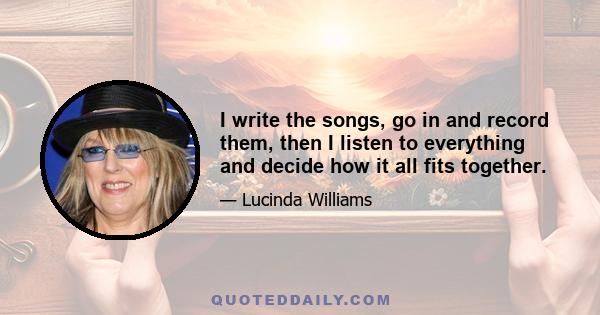 I write the songs, go in and record them, then I listen to everything and decide how it all fits together.

— Lucinda Williams

QUOTEDDAILY.COM